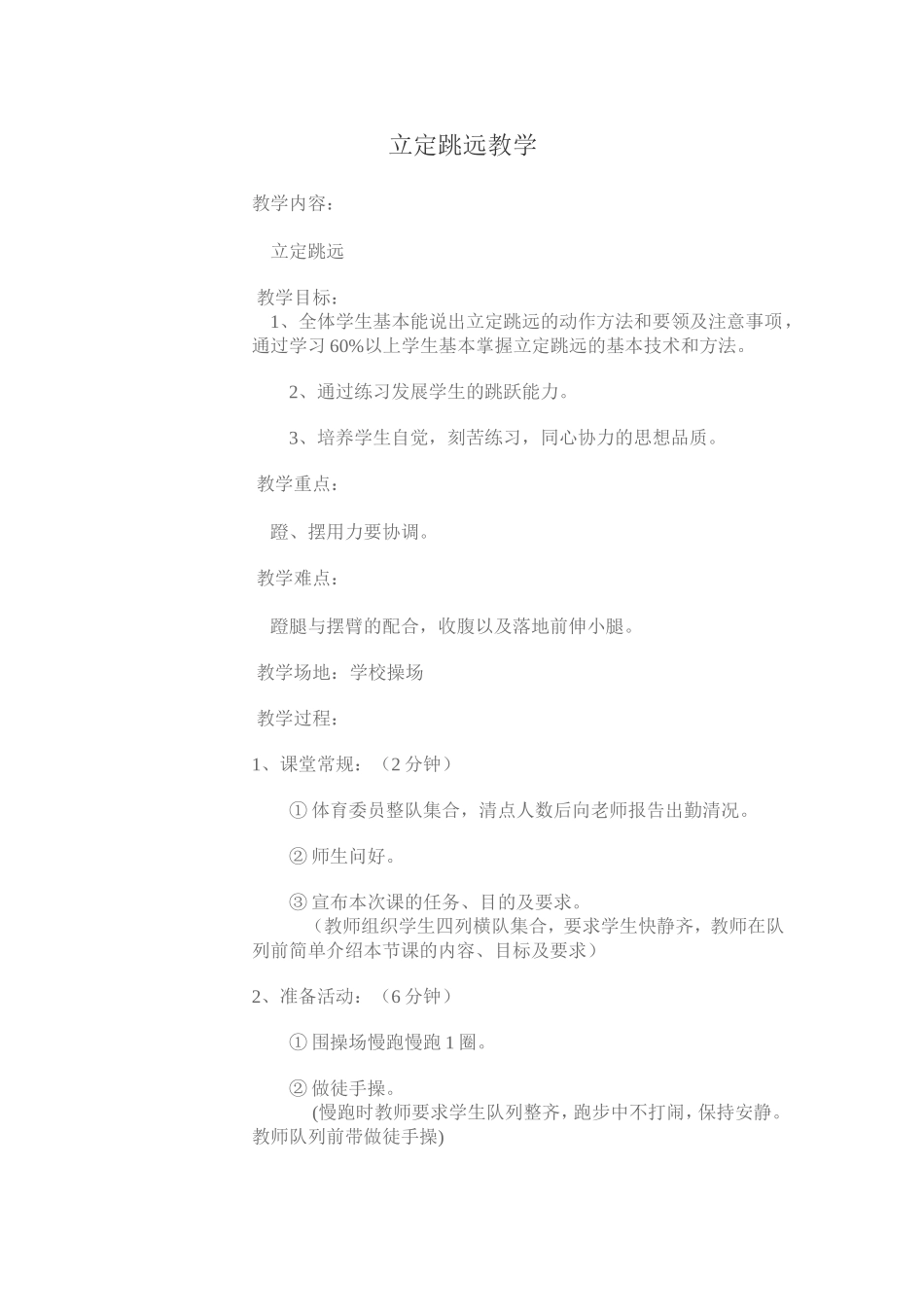 立定跳远教学

教学内容：

立定跳远

教学目标：

1、全体学生基本能说出立定跳远的动作方法和要领及注意事项，通过学习60%以上学生基本掌握立定跳远的基本技术和方法。

2、通过练习发展学生的跳跃能力。

3、培养学生自觉，刻苦练习，同心协力的思想品质。

教学重点：

蹬、摆用力要协调。

教学难点：

蹬腿与摆臂的配合，收腹以及落地前伸小腿。

教学场地：学校操场

教学过程：

1、课堂常规：（2分钟）

①体育委员整队集合，清点人数后向老师报告出勤清况。

②师生问好。

③宣布本次课的任务、目的及要求。
（教师组织学生四列横队集合，要求学生快静齐，教师在队列前简单介绍本节课的内容、目标及要求）

2、准备活动：（6分钟）

①围操场慢跑慢跑1圈。

②做徒手操。
(慢跑时教师要求学生队列整齐，跑步中不打闹，保持安静。教师队列前带做徒手操)